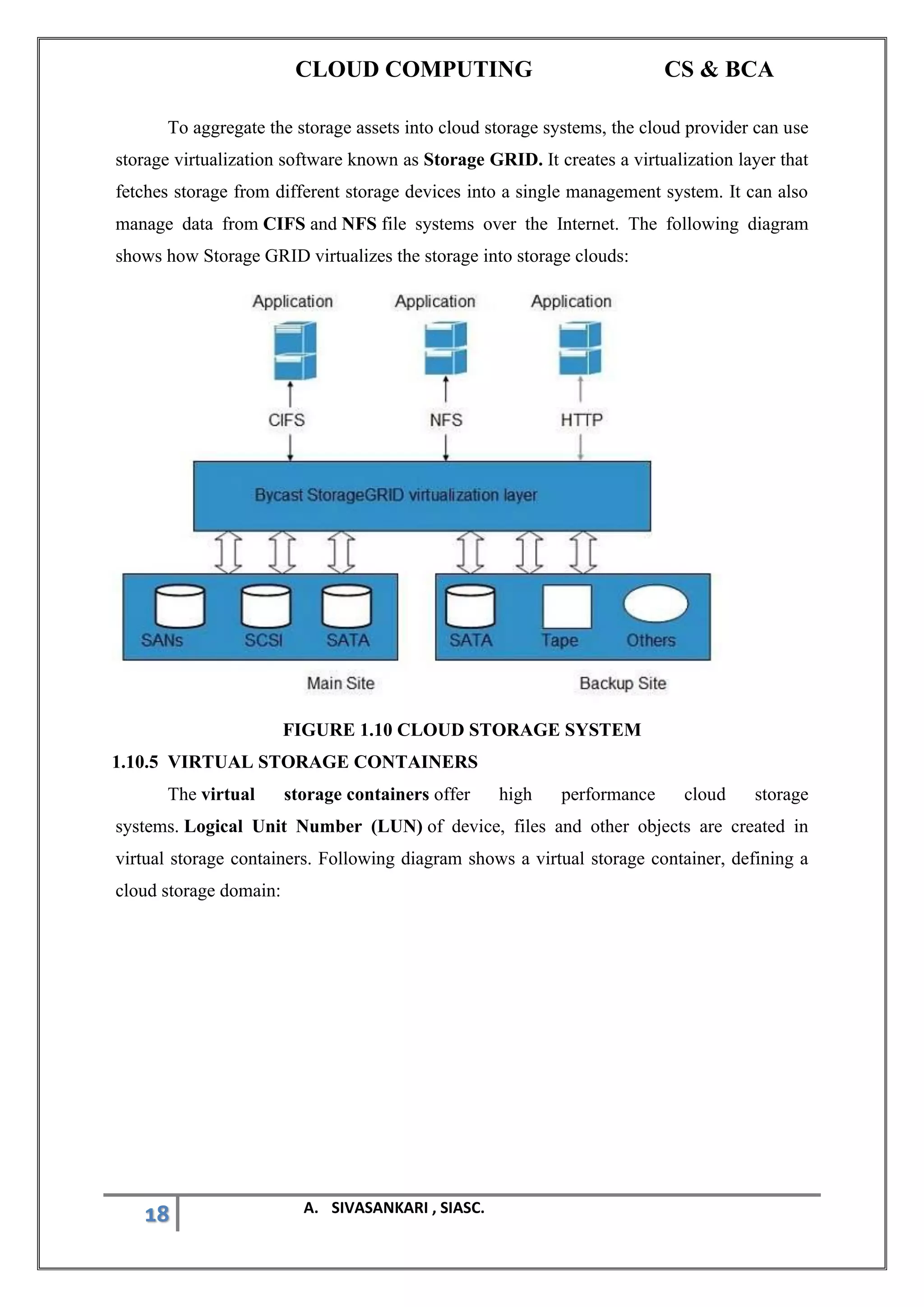 CLOUD COMPUTING CS & BCA

To aggregate the storage assets into cloud storage systems, the cloud provider can use storage virtualization software known as Storage GRID. It creates a virtualization layer that fetches storage from different storage devices into a single management system. It can also manage data from CIFS and NFS file systems over the Internet. The following diagram shows how Storage GRID virtualizes the storage into storage clouds:

Application Application Application

CIFS NFS HTTP

Bycast StorageGRID virtualization layer

SANs SCSI SATA

SATA Tape Others

Main Site

Backup Site

FIGURE 1.10 CLOUD STORAGE SYSTEM

1.10.5 VIRTUAL STORAGE CONTAINERS

The virtual storage containers offer high performance cloud storage systems. Logical Unit Number (LUN) of device, files and other objects are created in virtual storage containers. Following diagram shows a virtual storage container, defining a cloud storage domain:

18

A. SIVASANKARI , SIASC.